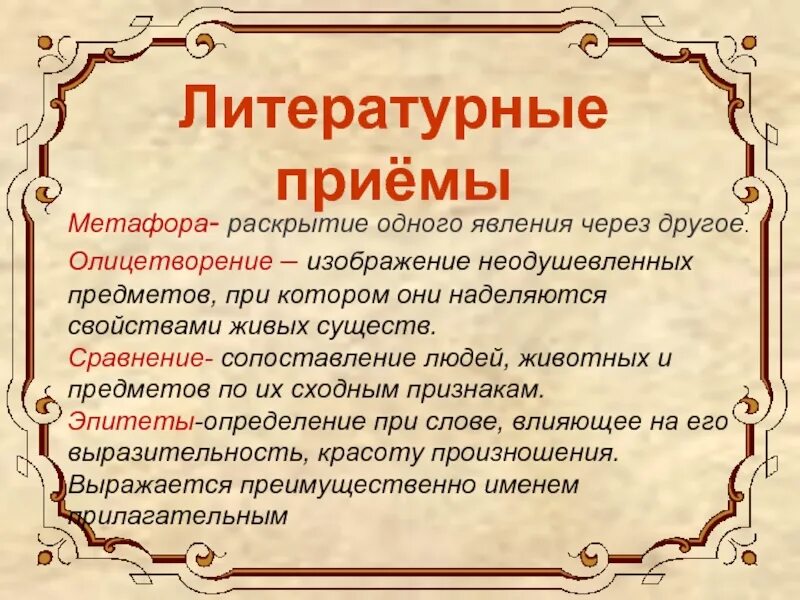 Литературные приёмы

Метафора- раскрытие одного явления через другое.

Олицетворение – изображение неодушевленных предметов, при котором они наделяются свойствами живых существ.

Сравнение- сопоставление людей, животных и предметов по их сходным признакам.

Эпитеты-определение при слове, влияющее на его выразительность, красоту произношения. Выражается преимущественно именем прилагательным